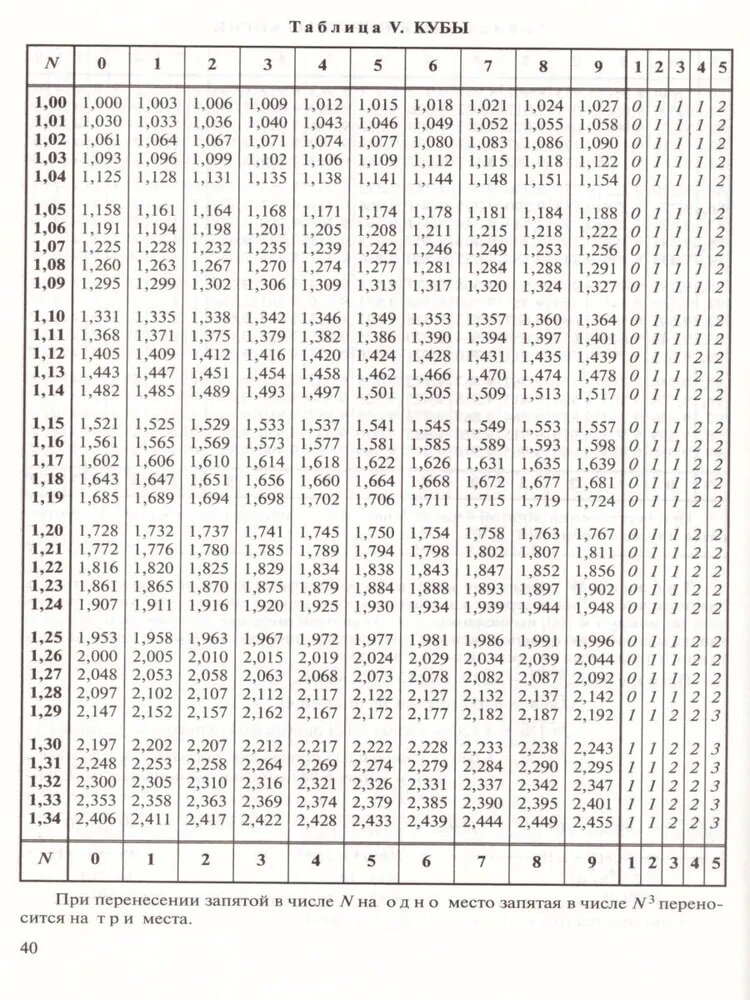 Таблица V. КУБЫ

| N | 0 | 1 | 2 | 3 | 4 | 5 | 6 | 7 | 8 | 9 | 1 | 2 | 3 | 4 | 5 |
|---|---|---|---|---|---|---|---|---|---|---|---|---|---|---|---|
| 1,00 | 1,000 | 1,003 | 1,006 | 1,009 | 1,012 | 1,015 | 1,018 | 1,021 | 1,024 | 1,027 | 0 | 1 | 1 | 1 | 2 |
| 1,01 | 1,030 | 1,033 | 1,036 | 1,040 | 1,043 | 1,046 | 1,049 | 1,052 | 1,055 | 1,058 | 0 | 1 | 1 | 1 | 2 |
| 1,02 | 1,061 | 1,064 | 1,067 | 1,071 | 1,074 | 1,077 | 1,080 | 1,083 | 1,086 | 1,090 | 0 | 1 | 1 | 1 | 2 |
| 1,03 | 1,093 | 1,096 | 1,099 | 1,102 | 1,106 | 1,109 | 1,112 | 1,115 | 1,118 | 1,122 | 0 | 1 | 1 | 1 | 2 |
| 1,04 | 1,125 | 1,128 | 1,131 | 1,135 | 1,138 | 1,141 | 1,144 | 1,148 | 1,151 | 1,154 | 0 | 1 | 1 | 1 | 2 |
| 1,05 | 1,158 | 1,161 | 1,164 | 1,168 | 1,171 | 1,174 | 1,178 | 1,181 | 1,184 | 1,188 | 0 | 1 | 1 | 1 | 2 |
| 1,06 | 1,191 | 1,194 | 1,198 | 1,201 | 1,205 | 1,208 | 1,211 | 1,215 | 1,218 | 1,222 | 0 | 1 | 1 | 1 | 2 |
| 1,07 | 1,225 | 1,228 | 1,232 | 1,235 | 1,239 | 1,242 | 1,246 | 1,249 | 1,253 | 1,256 | 0 | 1 | 1 | 1 | 2 |
| 1,08 | 1,260 | 1,263 | 1,267 | 1,270 | 1,274 | 1,277 | 1,281 | 1,284 | 1,288 | 1,291 | 0 | 1 | 1 | 1 | 2 |
| 1,09 | 1,295 | 1,299 | 1,302 | 1,306 | 1,309 | 1,313 | 1,317 | 1,320 | 1,324 | 1,327 | 0 | 1 | 1 | 1 | 2 |
| 1,10 | 1,331 | 1,335 | 1,338 | 1,342 | 1,346 | 1,349 | 1,353 | 1,357 | 1,360 | 1,364 | 0 | 1 | 1 | 1 | 2 |
| 1,11 | 1,368 | 1,371 | 1,375 | 1,379 | 1,382 | 1,386 | 1,390 | 1,394 | 1,397 | 1,401 | 0 | 1 | 1 | 1 | 2 |
| 1,12 | 1,405 | 1,409 | 1,412 | 1,416 | 1,420 | 1,424 | 1,428 | 1,431 | 1,435 | 1,439 | 0 | 1 | 1 | 2 | 2 |
| 1,13 | 1,443 | 1,447 | 1,451 | 1,454 | 1,458 | 1,462 | 1,466 | 1,470 | 1,474 | 1,478 | 0 | 1 | 1 | 2 | 2 |
| 1,14 | 1,482 | 1,485 | 1,489 | 1,493 | 1,497 | 1,501 | 1,505 | 1,509 | 1,513 | 1,517 | 0 | 1 | 1 | 2 | 2 |
| 1,15 | 1,521 | 1,525 | 1,529 | 1,533 | 1,537 | 1,541 | 1,545 | 1,549 | 1,553 | 1,557 | 0 | 1 | 1 | 2 | 2 |
| 1,16 | 1,561 | 1,565 | 1,569 | 1,573 | 1,577 | 1,581 | 1,585 | 1,589 | 1,593 | 1,598 | 0 | 1 | 1 | 2 | 2 |
| 1,17 | 1,602 | 1,606 | 1,610 | 1,614 | 1,618 | 1,622 | 1,626 | 1,631 | 1,635 | 1,639 | 0 | 1 | 1 | 2 | 2 |
| 1,18 | 1,643 | 1,647 | 1,651 | 1,656 | 1,660 | 1,664 | 1,668 | 1,672 | 1,677 | 1,681 | 0 | 1 | 1 | 2 | 2 |
| 1,19 | 1,685 | 1,689 | 1,694 | 1,698 | 1,702 | 1,706 | 1,711 | 1,715 | 1,719 | 1,724 | 0 | 1 | 1 | 2 | 2 |
| 1,20 | 1,728 | 1,732 | 1,737 | 1,741 | 1,745 | 1,750 | 1,754 | 1,758 | 1,763 | 1,767 | 0 | 1 | 1 | 2 | 2 |
| 1,21 | 1,772 | 1,776 | 1,780 | 1,785 | 1,789 | 1,794 | 1,798 | 1,802 | 1,807 | 1,811 | 0 | 1 | 1 | 2 | 2 |
| 1,22 | 1,816 | 1,820 | 1,825 | 1,829 | 1,834 | 1,838 | 1,843 | 1,847 | 1,852 | 1,856 | 0 | 1 | 1 | 2 | 2 |
| 1,23 | 1,861 | 1,865 | 1,870 | 1,875 | 1,879 | 1,884 | 1,888 | 1,893 | 1,897 | 1,902 | 0 | 1 | 1 | 2 | 2 |
| 1,24 | 1,907 | 1,911 | 1,916 | 1,920 | 1,925 | 1,930 | 1,934 | 1,939 | 1,944 | 1,948 | 0 | 1 | 1 | 2 | 2 |
| 1,25 | 1,953 | 1,958 | 1,963 | 1,967 | 1,972 | 1,977 | 1,981 | 1,986 | 1,991 | 1,996 | 0 | 1 | 1 | 2 | 2 |
| 1,26 | 2,000 | 2,005 | 2,010 | 2,015 | 2,019 | 2,024 | 2,029 | 2,034 | 2,039 | 2,044 | 0 | 1 | 1 | 2 | 2 |
| 1,27 | 2,048 | 2,053 | 2,058 | 2,063 | 2,068 | 2,073 | 2,078 | 2,082 | 2,087 | 2,092 | 0 | 1 | 1 | 2 | 2 |
| 1,28 | 2,097 | 2,102 | 2,107 | 2,112 | 2,117 | 2,122 | 2,127 | 2,132 | 2,137 | 2,142 | 0 | 1 | 1 | 2 | 2 |
| 1,29 | 2,147 | 2,152 | 2,157 | 2,162 | 2,167 | 2,172 | 2,177 | 2,182 | 2,187 | 2,192 | 1 | 1 | 2 | 2 | 3 |
| 1,30 | 2,197 | 2,202 | 2,207 | 2,212 | 2,217 | 2,222 | 2,228 | 2,233 | 2,238 | 2,243 | 1 | 1 | 2 | 2 | 3 |
| 1,31 | 2,248 | 2,253 | 2,258 | 2,264 | 2,269 | 2,274 | 2,279 | 2,284 | 2,290 | 2,295 | 1 | 1 | 2 | 2 | 3 |
| 1,32 | 2,300 | 2,305 | 2,310 | 2,316 | 2,321 | 2,326 | 2,331 | 2,337 | 2,342 | 2,347 | 1 | 1 | 2 | 2 | 3 |
| 1,33 | 2,353 | 2,358 | 2,363 | 2,369 | 2,374 | 2,379 | 2,385 | 2,390 | 2,395 | 2,401 | 1 | 1 | 2 | 2 | 3 |
| 1,34 | 2,406 | 2,411 | 2,417 | 2,422 | 2,428 | 2,433 | 2,439 | 2,444 | 2,449 | 2,455 | 1 | 1 | 2 | 2 | 3 |
| N | 0 | 1 | 2 | 3 | 4 | 5 | 6 | 7 | 8 | 9 | 1 | 2 | 3 | 4 | 5 |

При перенесении запятой в числе $N$ на одно место запятая в числе $N^3$ переносится на три места.

40